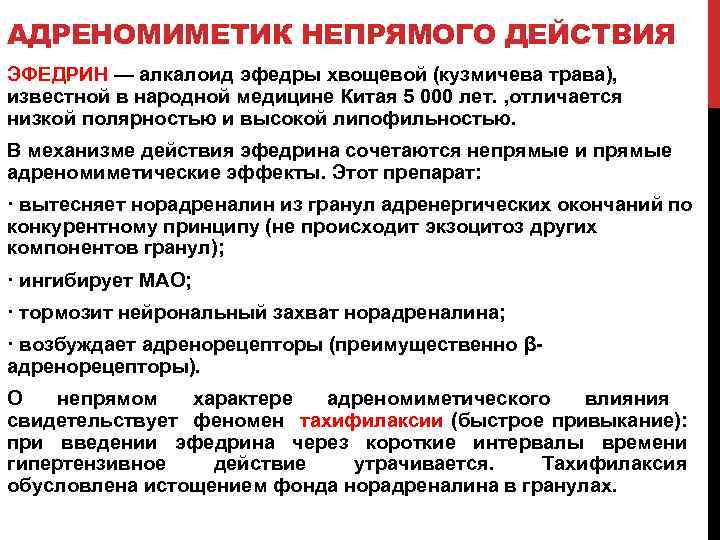 АДРЕНОМИМЕТИК НЕПРЯМОГО ДЕЙСТВИЯ

ЭФЕДРИН — алкалоид эфедры хвощевой (кузмичева трава), известной в народной медицине Китая 5 000 лет. ,отличается низкой полярностью и высокой липофильностью.

В механизме действия эфедрина сочетаются непрямые и прямые адреномиметические эффекты. Этот препарат:

· вытесняет норадреналин из гранул адренергических окончаний по конкурентному принципу (не происходит экзоцитоз других компонентов гранул);

· ингибирует МАО;

· тормозит нейрональный захват норадреналина;

· возбуждает адренорецепторы (преимущественно β-адренорецепторы).

О непрямом характере адреномиметического влияния свидетельствует феномен тахифилаксии (быстрое привыкание): при введении эфедрина через короткие интервалы времени гипертензивное действие утрачивается. Тахифилаксия обусловлена истощением фонда норадреналина в гранулах.